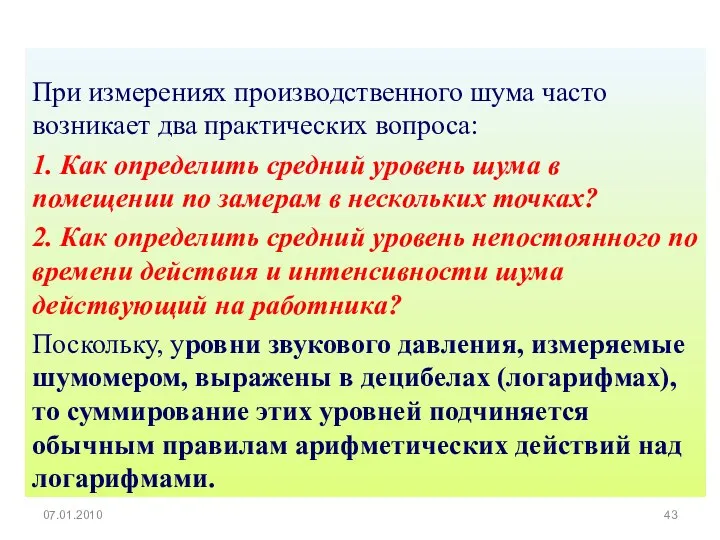 При измерениях производственного шума часто возникает два практических вопроса:

1. Как определить средний уровень шума в помещении по замерам в нескольких точках?

2. Как определить средний уровень непостоянного по времени действия и интенсивности шума действующий на работника?

Поскольку, уровни звукового давления, измеряемые шумомером, выражены в децибелах (логарифмах), то суммирование этих уровней подчиняется обычным правилам арифметических действий над логарифмами.

07.01.2010

43